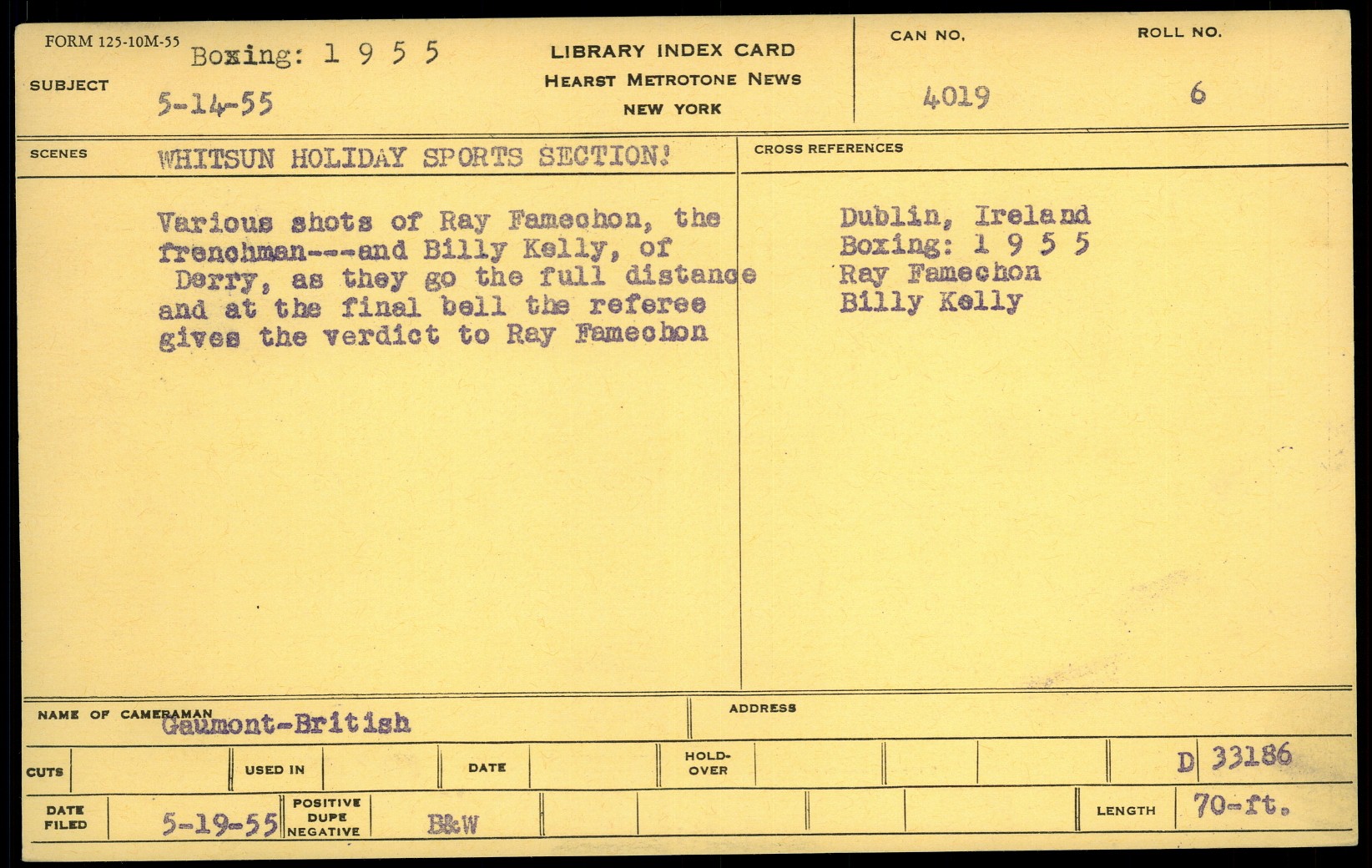 FORM 125-10M-55
SUBJECT
Boxing: 1 9 5 5
5-14-55

LIBRARY INDEX CARD
HEARST METROTONE NEWS
NEW YORK

CAN NO.
4019

ROLL NO.
6

SCENES
WHITSUN HOLIDAY SPORTS SECTION!

Various shots of Ray Famechon, the frenchman---and Billy Kelly, of Derry, as they go the full distance and at the final bell the referee gives the verdict to Ray Famechon

CROSS REFERENCES
Dublin, Ireland
Boxing: 1 9 5 5
Ray Famechon
Billy Kelly

NAME OF CAMERAMAN Gaumont-British
ADDRESS

CUTS
USED IN
DATE
HOLD-OVER
D 33186

DATE FILED 5-19-55
POSITIVE DUPE NEGATIVE
B&W
LENGTH 70-ft.